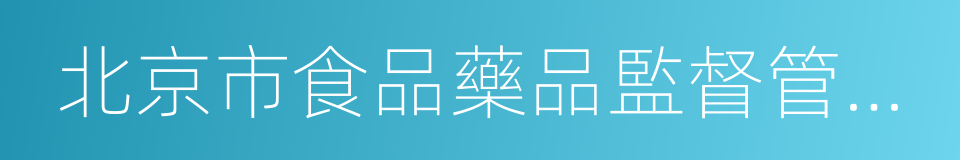 北京市食品藥品監督管…